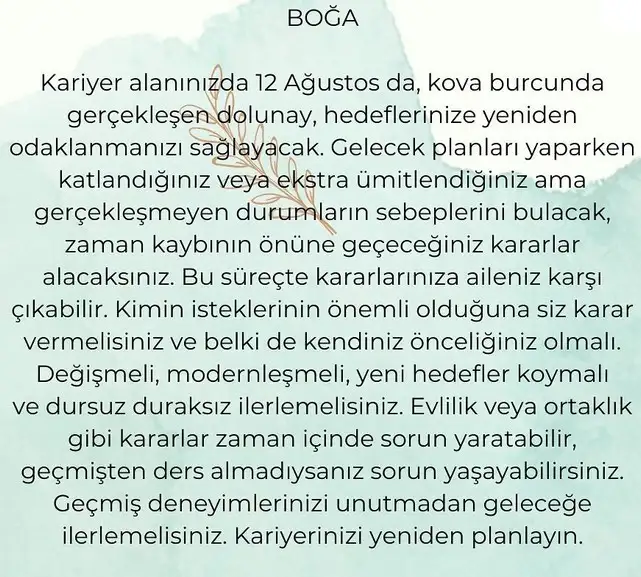 BOĞA

Kariyer alanınızda 12 Ağustos da, kova burcunda gerçekleşen dolunay, hedeflerinize yeniden odaklanmanızı sağlayacak. Gelecek planları yaparken katlandığınız veya ekstra ümitlendiğiniz ama gerçekleşmeyen durumların sebeplerini bulacak, zaman kaybının önüne geçeceğiniz kararlar alacaksınız. Bu süreçte kararlarınıza aileniz karşı çıkabilir. Kimin isteklerinin önemli olduğuna siz karar vermelisiniz ve belki de kendiniz önceliğiniz olmalı. Değişmeli, modernleşmeli, yeni hedefler koymalı ve dursuz duraksız ilerlemelisiniz. Evlilik veya ortaklık gibi kararlar zaman içinde sorun yaratabilir, geçmişten ders almadıysanız sorun yaşayabilirsiniz. Geçmiş deneyimlerinizi unutmadan geleceğe ilerlemelisiniz. Kariyerinizi yeniden planlayın.